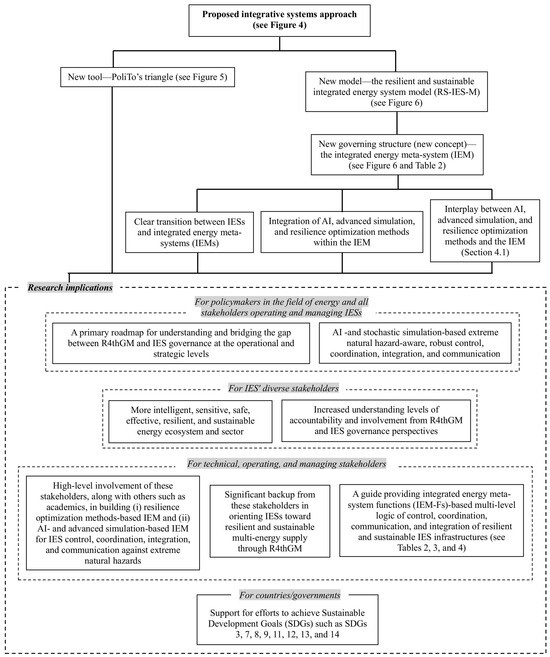 Proposed integrative systems approach (see Figure 4)

New tool—PoliTo's triangle (see Figure 5)

New model—the resilient and sustainable integrated energy system model (RS-IES-M) (see Figure 6)

New governing structure (new concept)—the integrated energy meta-system (IEM) (see Figure 6 and Table 2)

Clear transition between IESs and integrated energy meta-systems (IEMs)

Integration of AI, advanced simulation, and resilience optimization methods within the IEM

Interplay between AI, advanced simulation, and resilience optimization methods and the IEM (Section 4.1)

Research implications

For policymakers in the field of energy and all stakeholders operating and managing IESs

A primary roadmap for understanding and bridging the gap between R4thGM and IES governance at the operational and strategic levels

AI -and stochastic simulation-based extreme natural hazard-aware, robust control, coordination, integration, and communication

For IES' diverse stakeholders

More intelligent, sensitive, safe, effective, resilient, and sustainable energy ecosystem and sector

Increased understanding levels of accountability and involvement from R4thGM and IES governance perspectives

For technical, operating, and managing stakeholders

High-level involvement of these stakeholders, along with others such as academics, in building (i) resilience optimization methods-based IEM and (ii) AI- and advanced simulation-based IEM for IES control, coordination, integration, and communication against extreme natural hazards

Significant backup from these stakeholders in orienting IESs toward resilient and sustainable multi-energy supply through R4thGM

A guide providing integrated energy meta-system functions (IEM-Fs)-based multi-level logic of control, coordination, communication, and integration of resilient and sustainable IES infrastructures (see Tables 2, 3, and 4)

For countries/governments

Support for efforts to achieve Sustainable Development Goals (SDGs) such as SDGs 3, 7, 8, 9, 11, 12, 13, and 14